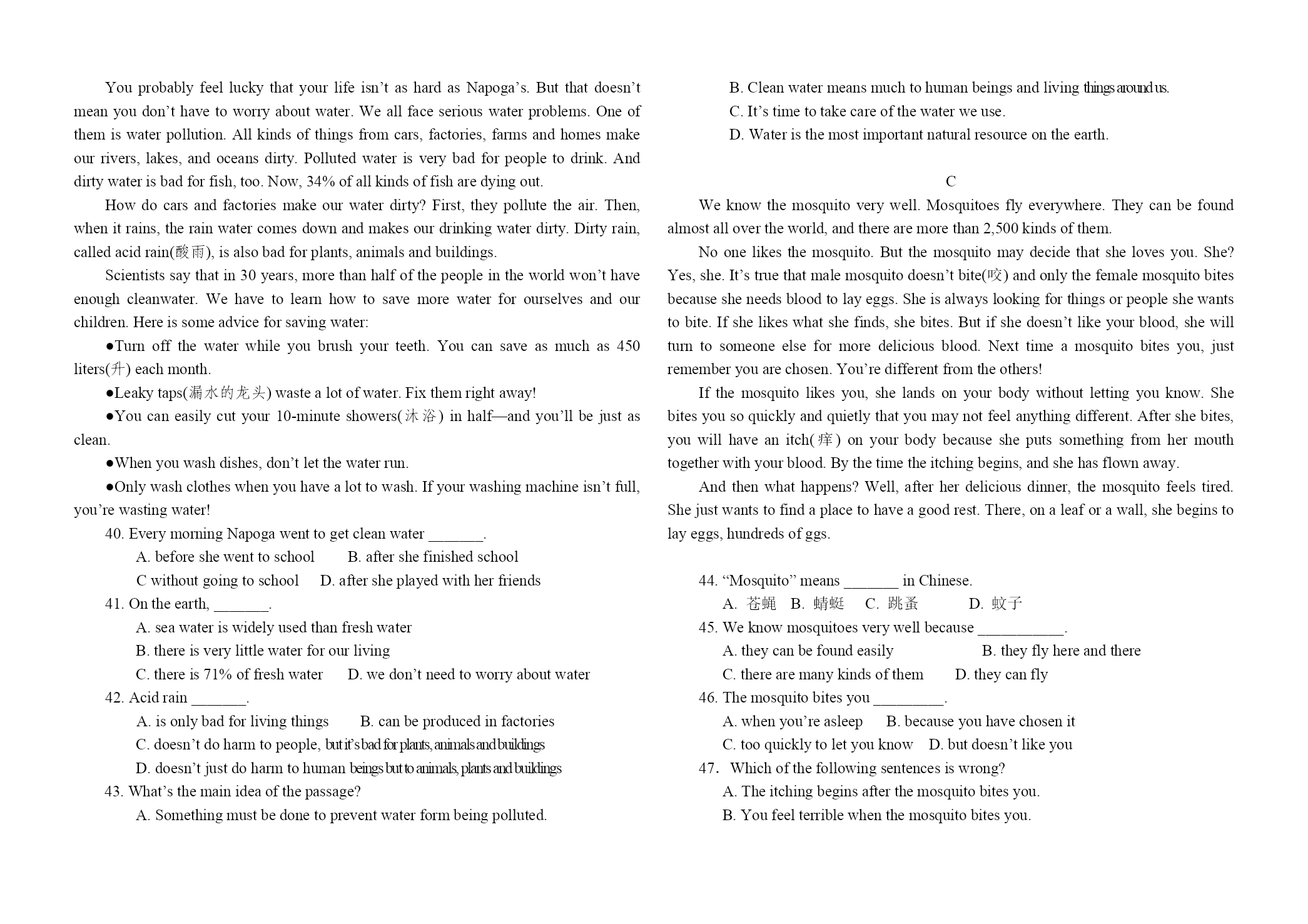 You probably feel lucky that your life isn't as hard as Napoga's. But that doesn't mean you don't have to worry about water. We all face serious water problems. One of them is water pollution. All kinds of things from cars, factories, farms and homes make our rivers, lakes, and oceans dirty. Polluted water is very bad for people to drink. And dirty water is bad for fish, too. Now, 34% of all kinds of fish are dying out.

How do cars and factories make our water dirty? First, they pollute the air. Then, when it rains, the rain water comes down and makes our drinking water dirty. Dirty rain, called acid rain(酸雨), is also bad for plants, animals and buildings.

Scientists say that in 30 years, more than half of the people in the world won't have enough cleanwater. We have to learn how to save more water for ourselves and our children. Here is some advice for saving water:

●Turn off the water while you brush your teeth. You can save as much as 450 liters(升) each month.

●Leaky taps(漏水的龙头) waste a lot of water. Fix them right away!

●You can easily cut your 10-minute showers(沐浴) in half—and you'll be just as clean.

●When you wash dishes, don't let the water run.

●Only wash clothes when you have a lot to wash. If your washing machine isn't full, you're wasting water!

40. Every morning Napoga went to get clean water _______.

A. before she went to school B. after she finished school

C without going to school D. after she played with her friends

41. On the earth, _______.

A. sea water is widely used than fresh water

B. there is very little water for our living

C. there is 71% of fresh water D. we don't need to worry about water

42. Acid rain _______.

A. is only bad for living things B. can be produced in factories

C. doesn't do harm to people, but it's bad for plants, animals and buildings

D. doesn't just do harm to human beings but to animals, plants and buildings

43. What's the main idea of the passage?

A. Something must be done to prevent water form being polluted.

B. Clean water means much to human beings and living things around us.

C. It's time to take care of the water we use.

D. Water is the most important natural resource on the earth.

C

We know the mosquito very well. Mosquitoes fly everywhere. They can be found almost all over the world, and there are more than 2,500 kinds of them.

No one likes the mosquito. But the mosquito may decide that she loves you. She? Yes, she. It's true that male mosquito doesn't bite(咬) and only the female mosquito bites because she needs blood to lay eggs. She is always looking for things or people she wants to bite. If she likes what she finds, she bites. But if she doesn't like your blood, she will turn to someone else for more delicious blood. Next time a mosquito bites you, just remember you are chosen. You're different from the others!

If the mosquito likes you, she lands on your body without letting you know. She bites you so quickly and quietly that you may not feel anything different. After she bites, you will have an itch(痒) on your body because she puts something from her mouth together with your blood. By the time the itching begins, and she has flown away.

And then what happens? Well, after her delicious dinner, the mosquito feels tired. She just wants to find a place to have a good rest. There, on a leaf or a wall, she begins to lay eggs, hundreds of ggs.

44. "Mosquito" means _______ in Chinese.

A. 苍蝇 B. 蜻蜓 C. 跳蚤 D. 蚊子

45. We know mosquitoes very well because ___________.

A. they can be found easily B. they fly here and there

C. there are many kinds of them D. they can fly

46. The mosquito bites you _________.

A. when you're asleep B. because you have chosen it

C. too quickly to let you know D. but doesn't like you

47. Which of the following sentences is wrong?

A. The itching begins after the mosquito bites you.

B. You feel terrible when the mosquito bites you.